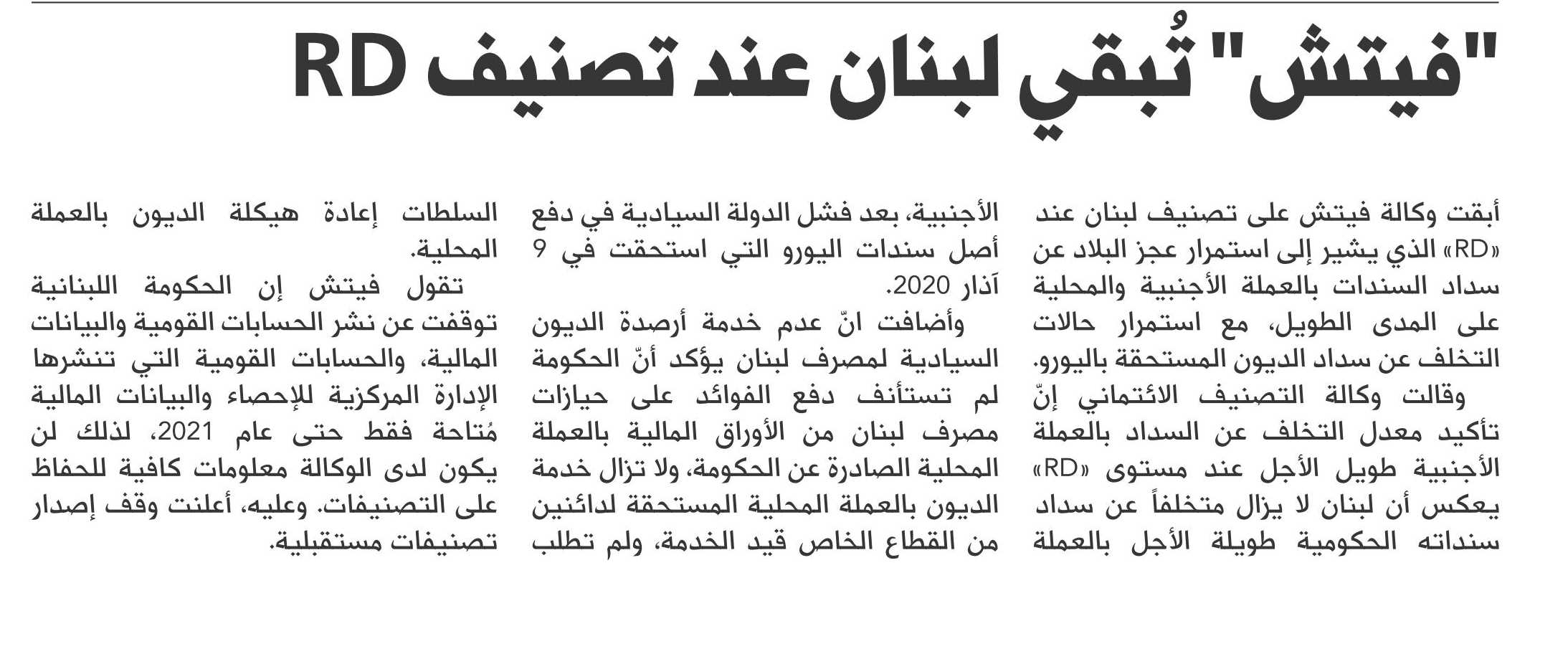 "فيتش" تُبقي لبنان عند تصنيف RD

أبقت وكالة فيتش على تصنيف لبنان عند «RD» الذي يشير إلى استمرار عجز البلاد عن سداد السندات بالعملة الأجنبية والمحلية على المدى الطويل، مع استمرار حالات التخلف عن سداد الديون المستحقة باليورو.

وقالت وكالة التصنيف الائتماني إنّ تأكيد معدل التخلف عن السداد بالعملة الأجنبية طويل الأجل عند مستوى «RD» يعكس أن لبنان لا يزال متخلفاً عن سداد سنداته الحكومية طويلة الأجل بالعملة الأجنبية، بعد فشل الدولة السيادية في دفع أصل سندات اليورو التي استحقت في 9 آذار 2020.

وأضافت انّ عدم خدمة أرصدة الديون السيادية لمصرف لبنان يؤكد أنّ الحكومة لم تستأنف دفع الفوائد على حيازات مصرف لبنان من الأوراق المالية بالعملة المحلية الصادرة عن الحكومة، ولا تزال خدمة الديون بالعملة المحلية المستحقة لدائنين من القطاع الخاص قيد الخدمة، ولم تطلب السلطات إعادة هيكلة الديون بالعملة المحلية.

تقول فيتش إن الحكومة اللبنانية توقفت عن نشر الحسابات القومية والبيانات المالية، والحسابات القومية التي تنشرها الإدارة المركزية للإحصاء والبيانات المالية مُتاحة فقط حتى عام 2021، لذلك لن يكون لدى الوكالة معلومات كافية للحفاظ على التصنيفات. وعليه، أعلنت وقف إصدار تصنيفات مستقبلية.